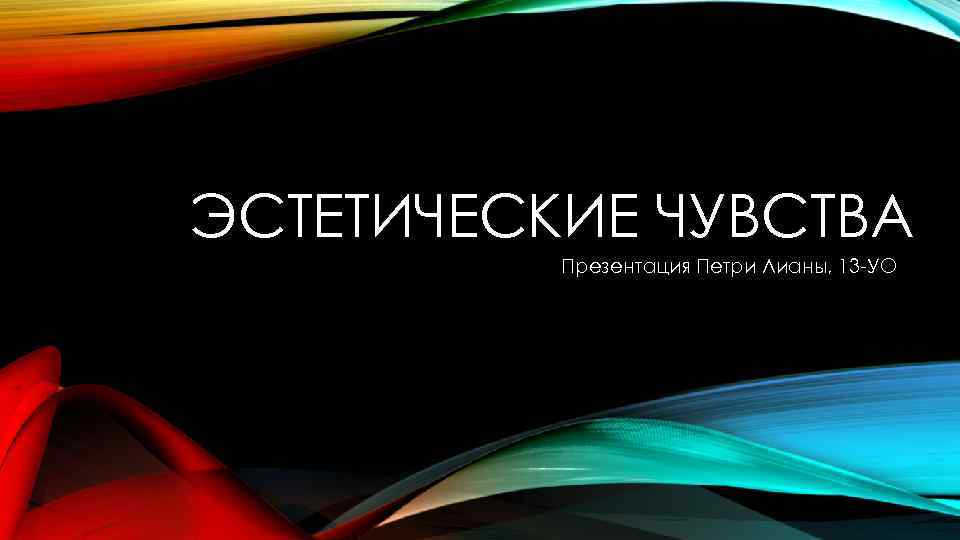 ЭСТЕТИЧЕСКИЕ ЧУВСТВА

Презентация Петри Лианы, 13-УО